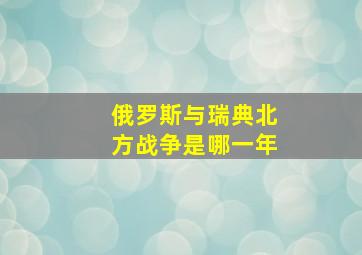 俄罗斯与瑞典北方战争是哪一年